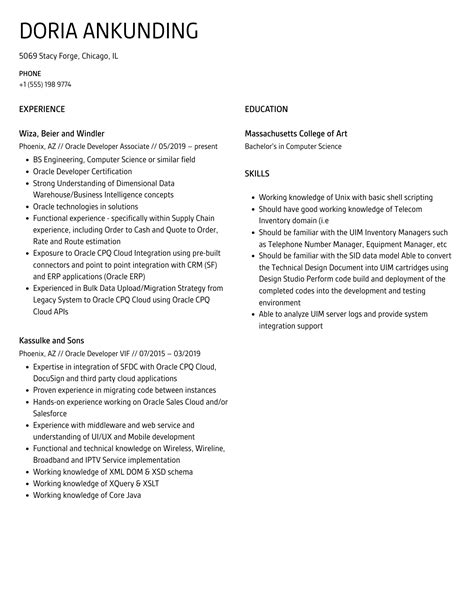 DORIA ANKUNDING

5069 Stacy Forge, Chicago, IL

PHONE
+1 (555) 198 9774

EXPERIENCE

Wiza, Beier and Windler
Phoenix, AZ // Oracle Developer Associate // 05/2019 – present

- BS Engineering, Computer Science or similar field
- Oracle Developer Certification
- Strong Understanding of Dimensional Data Warehouse/Business Intelligence concepts
- Oracle technologies in solutions
- Functional experience - specifically within Supply Chain experience, including Order to Cash and Quote to Order, Rate and Route estimation
- Exposure to Oracle CPQ Cloud Integration using pre-built connectors and point to point integration with CRM (SF) and ERP applications (Oracle ERP)
- Experienced in Bulk Data Upload/Migration Strategy from Legacy System to Oracle CPQ Cloud using Oracle CPQ Cloud APIs

Kassulke and Sons
Phoenix, AZ // Oracle Developer VIF // 07/2015 – 03/2019

- Expertise in integration of SFDC with Oracle CPQ Cloud, DocuSign and third party cloud applications
- Proven experience in migrating code between instances
- Hands-on experience working on Oracle Sales Cloud and/or Salesforce
- Experience with middleware and web service and understanding of UI/UX and Mobile development
- Functional and technical knowledge on Wireless, Wireline, Broadband and IPTV Service implementation
- Working knowledge of XML DOM & XSD schema
- Working knowledge of XQuery & XSLT
- Working knowledge of Core Java

EDUCATION

Massachusetts College of Art
Bachelor's in Computer Science

SKILLS

- Working knowledge of Unix with basic shell scripting
- Should have good working knowledge of Telecom Inventory domain (i.e
- Should be familiar with the UIM Inventory Managers such as Telephone Number Manager, Equipment Manager, etc
- Should be familiar with the SID data model Able to convert the Technical Design Document into UIM cartridges using Design Studio Perform code build and deployment of the completed codes into the development and testing environment
- Able to analyze UIM server logs and provide system integration support